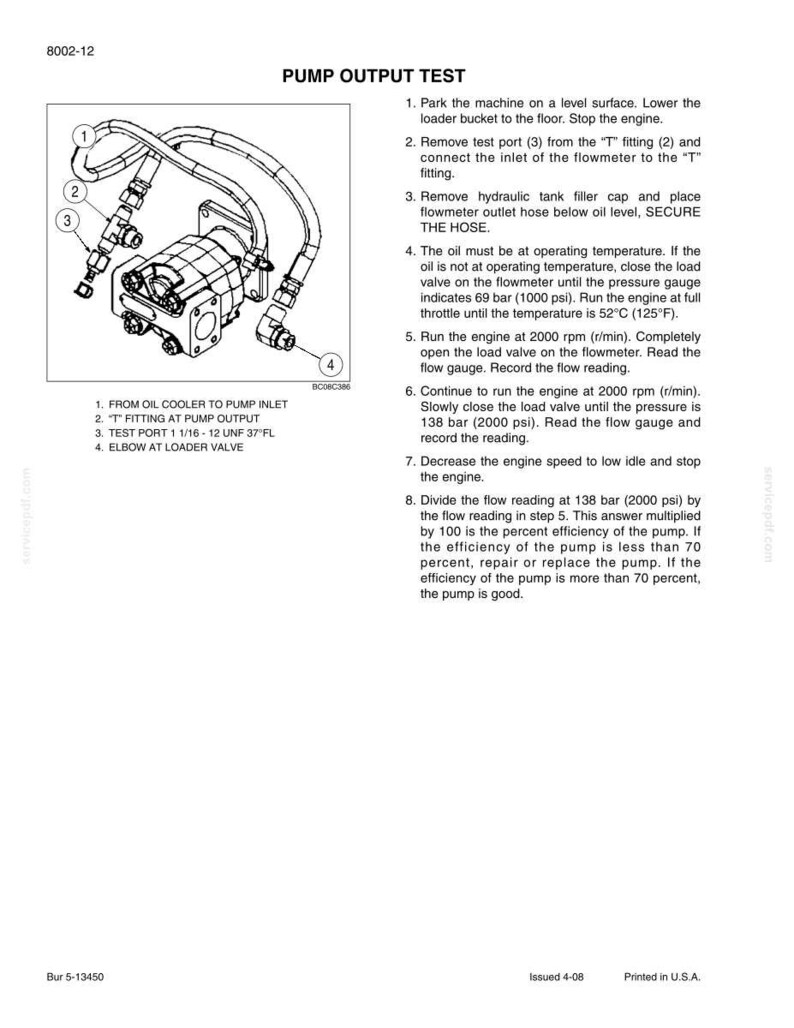 8002-12

PUMP OUTPUT TEST

1

2

3

4

BC08C386

1. FROM OIL COOLER TO PUMP INLET
2. "T" FITTING AT PUMP OUTPUT
3. TEST PORT 1 1/16 - 12 UNF 37°FL
4. ELBOW AT LOADER VALVE

1. Park the machine on a level surface. Lower the loader bucket to the floor. Stop the engine.

2. Remove test port (3) from the "T" fitting (2) and connect the inlet of the flowmeter to the "T" fitting.

3. Remove hydraulic tank filler cap and place flowmeter outlet hose below oil level, SECURE THE HOSE.

4. The oil must be at operating temperature. If the oil is not at operating temperature, close the load valve on the flowmeter until the pressure gauge indicates 69 bar (1000 psi). Run the engine at full throttle until the temperature is 52°C (125°F).

5. Run the engine at 2000 rpm (r/min). Completely open the load valve on the flowmeter. Read the flow gauge. Record the flow reading.

6. Continue to run the engine at 2000 rpm (r/min). Slowly close the load valve until the pressure is 138 bar (2000 psi). Read the flow gauge and record the reading.

7. Decrease the engine speed to low idle and stop the engine.

8. Divide the flow reading at 138 bar (2000 psi) by the flow reading in step 5. This answer multiplied by 100 is the percent efficiency of the pump. If the efficiency of the pump is less than 70 percent, repair or replace the pump. If the efficiency of the pump is more than 70 percent, the pump is good.

Bur 5-13450 Issued 4-08 Printed in U.S.A.

servicepdf.com